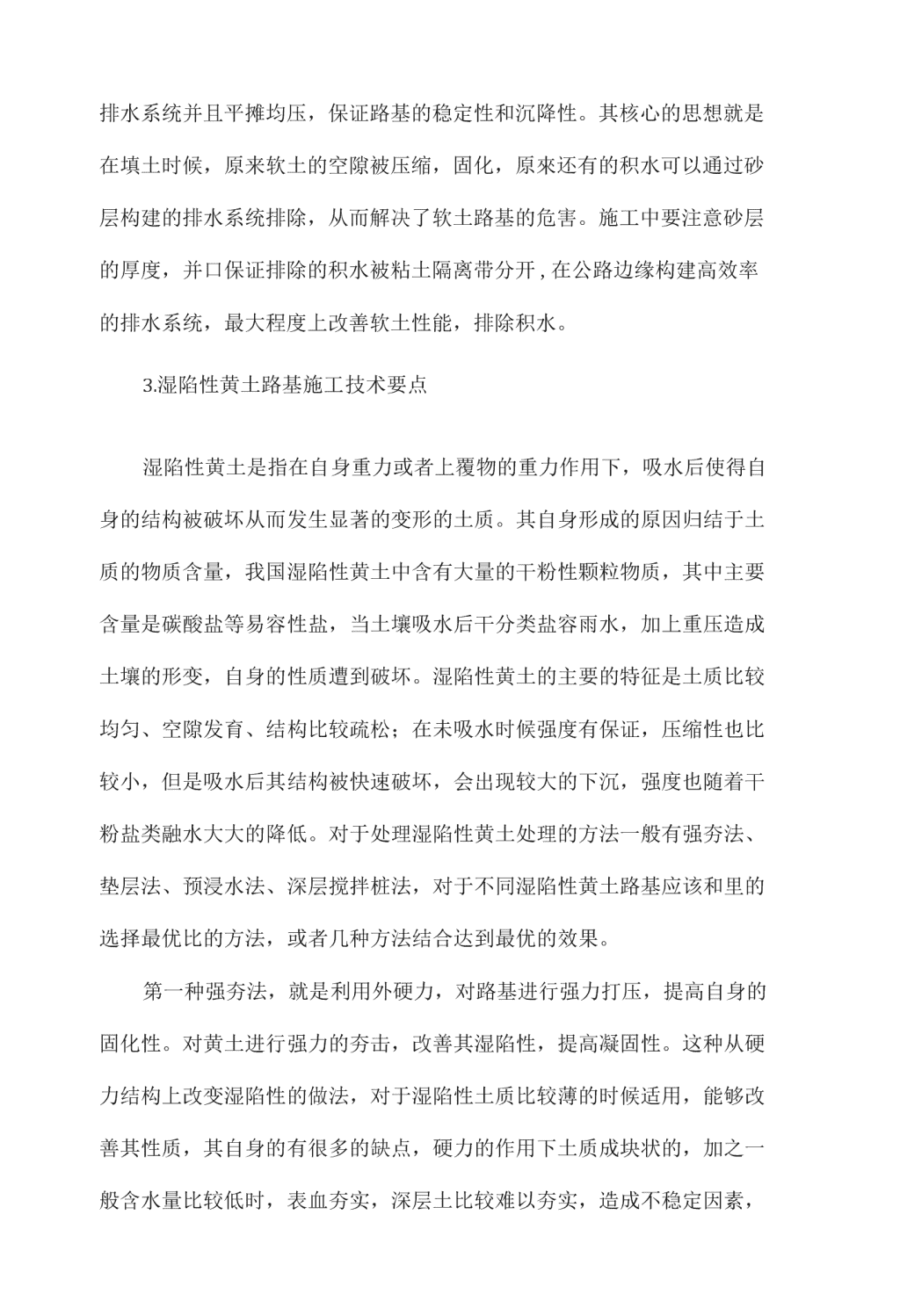 排水系统并且平摊均压，保证路基的稳定性和沉降性。其核心的思想就是在填土时候，原来软土的空隙被压缩，固化，原来还有的积水可以通过砂层构建的排水系统排除，从而解决了软土路基的危害。施工中要注意砂层的厚度，并口保证排除的积水被粘土隔离带分开，在公路边缘构建高效率的排水系统，最大程度上改善软土性能，排除积水。

3.湿陷性黄土路基施工技术要点

湿陷性黄土是指在自身重力或者上覆物的重力作用下，吸水后使得自身的结构被破坏从而发生显著的变形的土质。其自身形成的原因归结于土质的物质含量，我国湿陷性黄土中含有大量的干粉性颗粒物质，其中主要含量是碳酸盐等易容性盐，当土壤吸水后干分类盐容雨水，加上重压造成土壤的形变，自身的性质遭到破坏。湿陷性黄土的主要的特征是土质比较均匀、空隙发育、结构比较疏松；在未吸水时候强度有保证，压缩性也比较小，但是吸水后其结构被快速破坏，会出现较大的下沉，强度也随着干粉盐类融水大大的降低。对于处理湿陷性黄土处理的方法一般有强夯法、垫层法、预浸水法、深层搅拌桩法，对于不同湿陷性黄土路基应该和里的选择最优比的方法，或者几种方法结合达到最优的效果。

第一种强夯法，就是利用外硬力，对路基进行强力打压，提高自身的固化性。对黄土进行强力的夯击，改善其湿陷性，提高凝固性。这种从硬力结构上改变湿陷性的做法，对于湿陷性土质比较薄的时候适用，能够改善其性质，其自身的有很多的缺点，硬力的作用下土质成块状的，加之一般含水量比较低时，表血夯实，深层土比较难以夯实，造成不稳定因素，